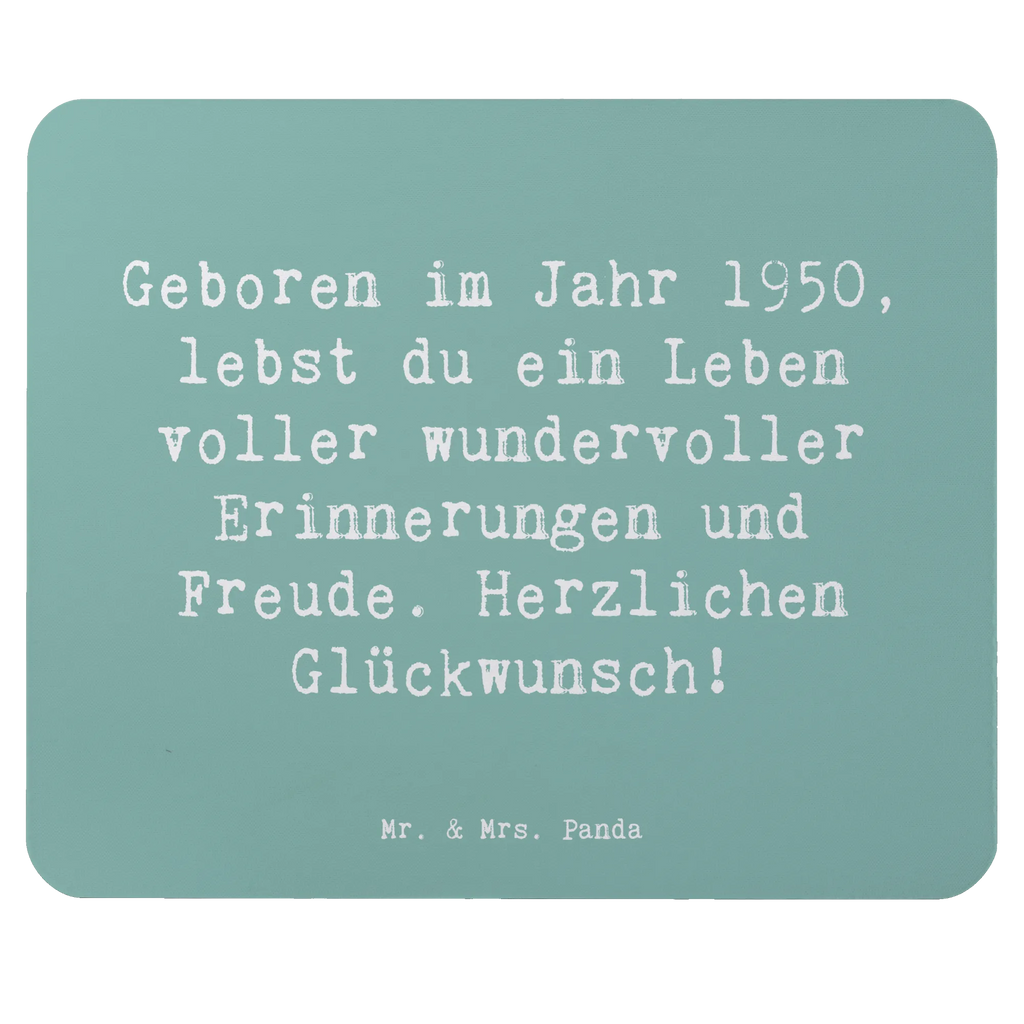 Geboren im Jahr 1950, lebst du ein Leben voller wundervoller Erinnerungen und Freude. Herzlichen Glückwunsch!

Mr. & Mrs. Panda